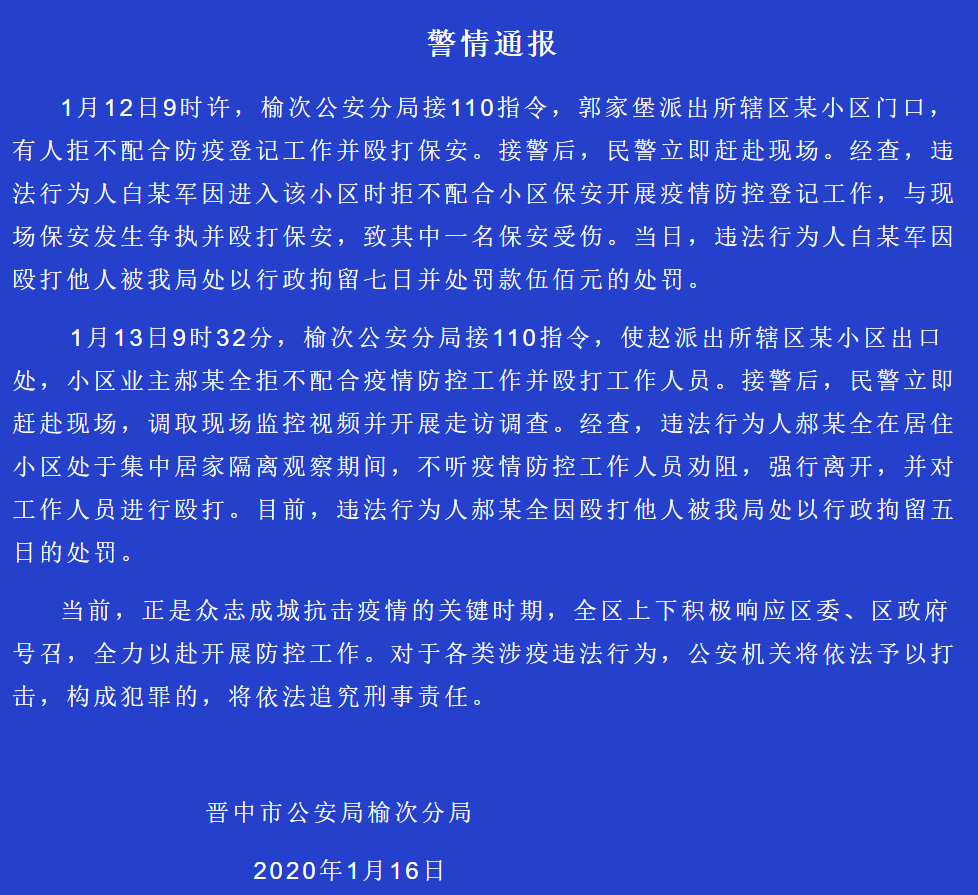 警情通报

1月12日9时许，榆次公安分局接110指令，郭家堡派出所辖区某小区门口，有人拒不配合防疫登记工作并殴打保安。接警后，民警立即赶赴现场。经查，违法行为人白某军因进入该小区时拒不配合小区保安开展疫情防控登记工作，与现场保安发生争执并殴打保安，致其中一名保安受伤。当日，违法行为人白某军因殴打他人被我局处以行政拘留七日并处罚款伍佰元的处罚。

1月13日9时32分，榆次公安分局接110指令，使赵派出所辖区某小区出口处，小区业主郝某全拒不配合疫情防控工作并殴打工作人员。接警后，民警立即赶赴现场，调取现场监控视频并开展走访调查。经查，违法行为人郝某全在居住小区处于集中居家隔离观察期间，不听疫情防控工作人员劝阻，强行离开，并对工作人员进行殴打。目前，违法行为人郝某全因殴打他人被我局处以行政拘留五日的处罚。

当前，正是众志成城抗击疫情的关键时期，全区上下积极响应区委、区政府号召，全力以赴开展防控工作。对于各类涉疫违法行为，公安机关将依法予以打击，构成犯罪的，将依法追究刑事责任。

晋中市公安局榆次分局

2020年1月16日